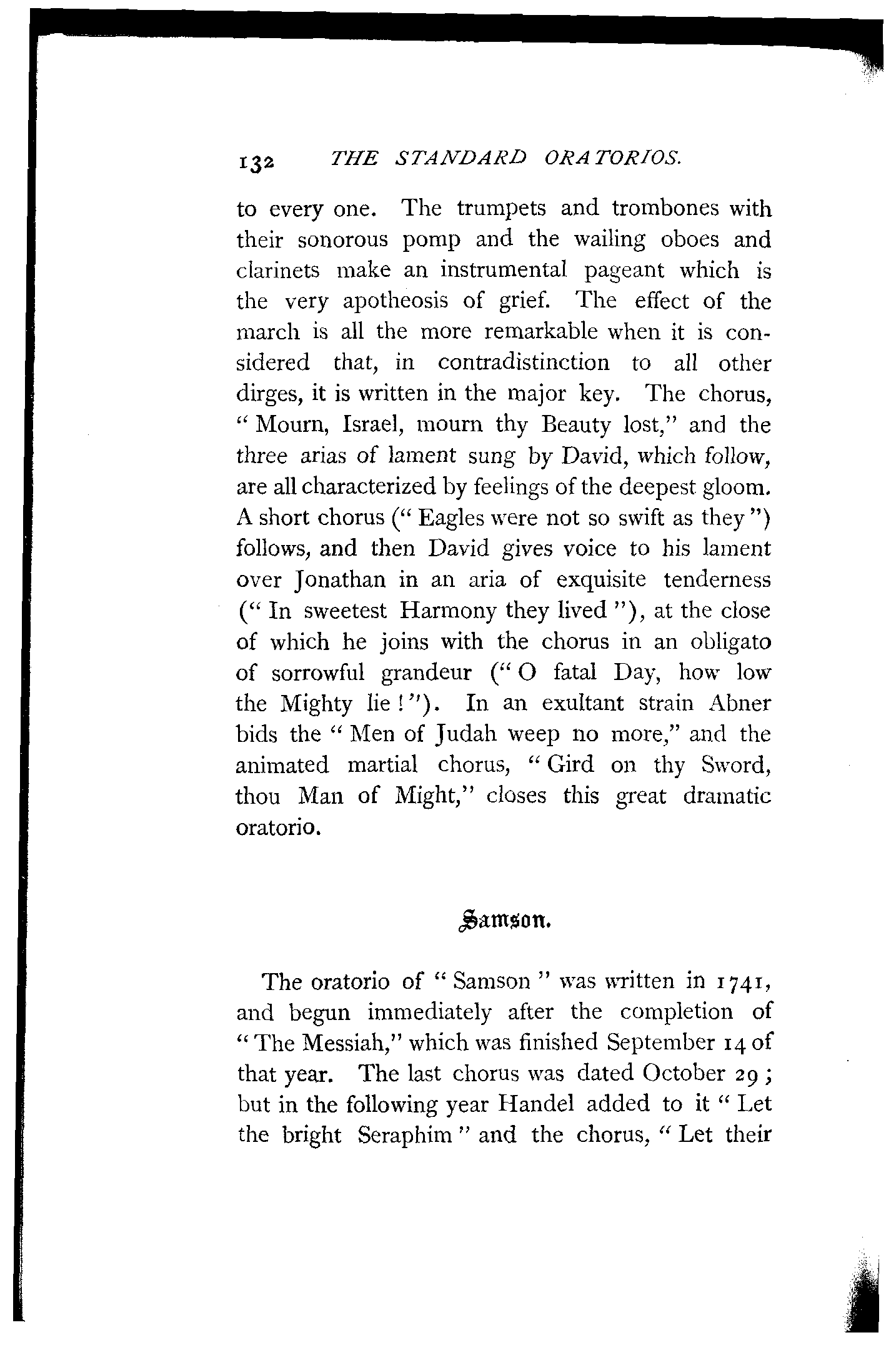 132 THE STANDARD ORATORIOS.

to every one. The trumpets and trombones with their sonorous pomp and the wailing oboes and clarinets make an instrumental pageant which is the very apotheosis of grief. The effect of the march is all the more remarkable when it is considered that, in contradistinction to all other dirges, it is written in the major key. The chorus, "Mourn, Israel, mourn thy Beauty lost," and the three arias of lament sung by David, which follow, are all characterized by feelings of the deepest gloom. A short chorus ("Eagles were not so swift as they") follows, and then David gives voice to his lament over Jonathan in an aria of exquisite tenderness ("In sweetest Harmony they lived"), at the close of which he joins with the chorus in an obligato of sorrowful grandeur ("O fatal Day, how low the Mighty lie!"). In an exultant strain Abner bids the "Men of Judah weep no more," and the animated martial chorus, "Gird on thy Sword, thou Man of Might," closes this great dramatic oratorio.

Samson.

The oratorio of "Samson" was written in 1741, and begun immediately after the completion of "The Messiah," which was finished September 14 of that year. The last chorus was dated October 29; but in the following year Handel added to it "Let the bright Seraphim" and the chorus, "Let their